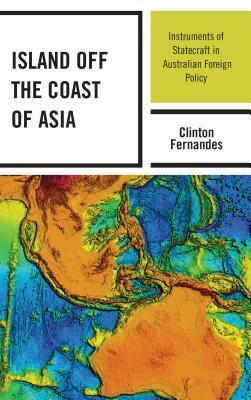 ISLAND OFF THE COAST OF ASIA

Instruments of Statecraft in Australian Foreign Policy

Clinton Fernandes